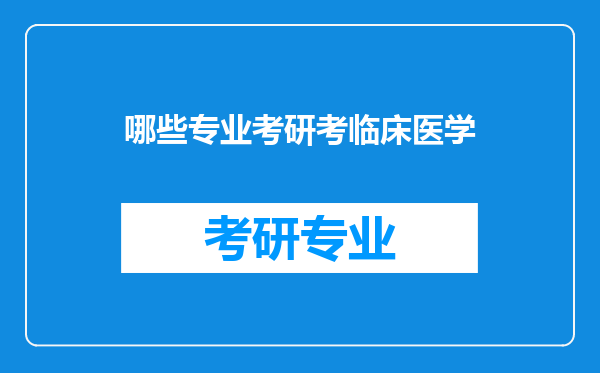 哪些专业考研考临床医学

考研专业